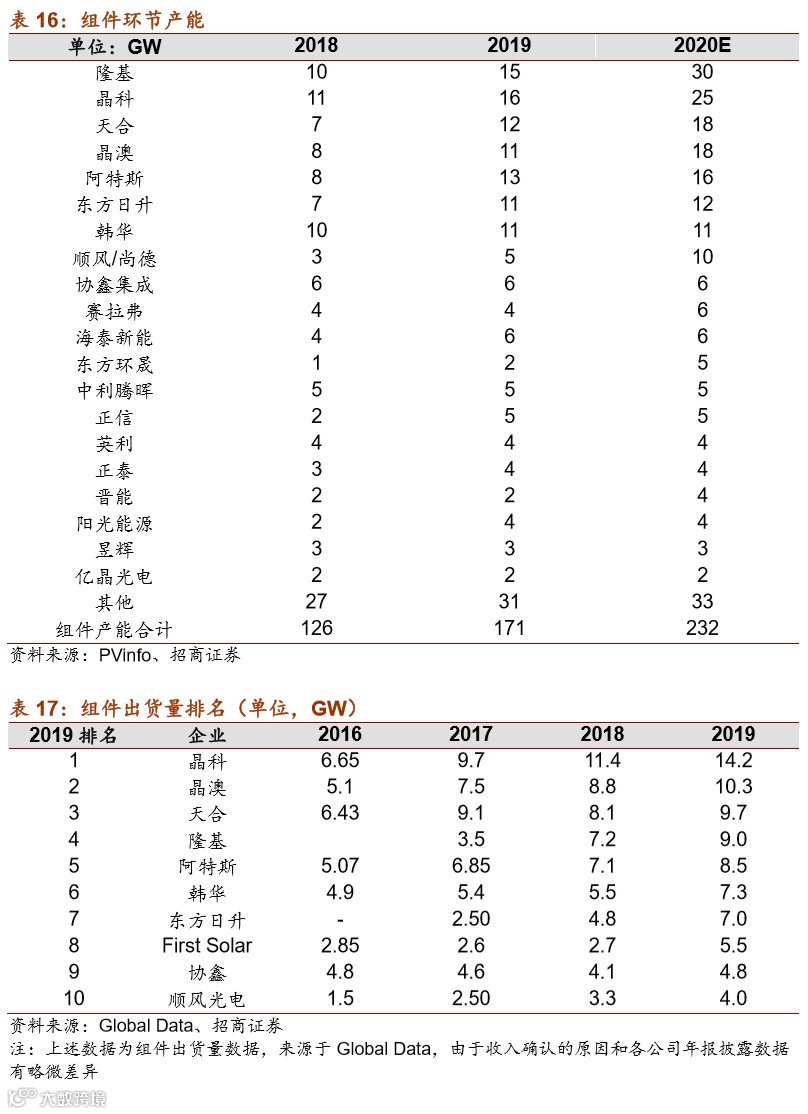 表 16：组件环节产能

| 单位：GW | 2018 | 2019 | 2020E |
|---|---|---|---|
| 隆基 | 10 | 15 | 30 |
| 晶科 | 11 | 16 | 25 |
| 天合 | 7 | 12 | 18 |
| 晶澳 | 8 | 11 | 18 |
| 阿特斯 | 8 | 13 | 16 |
| 东方日升 | 7 | 11 | 12 |
| 韩华 | 10 | 11 | 11 |
| 顺风/尚德 | 3 | 5 | 10 |
| 协鑫集成 | 6 | 6 | 6 |
| 赛拉弗 | 4 | 4 | 6 |
| 海泰新能 | 4 | 6 | 6 |
| 东方环晟 | 1 | 2 | 5 |
| 中利腾晖 | 5 | 5 | 5 |
| 正信 | 2 | 5 | 5 |
| 英利 | 4 | 4 | 4 |
| 正泰 | 3 | 4 | 4 |
| 晋能 | 2 | 2 | 4 |
| 阳光能源 | 2 | 4 | 4 |
| 昱辉 | 3 | 3 | 3 |
| 亿晶光电 | 2 | 2 | 2 |
| 其他 | 27 | 31 | 33 |
| 组件产能合计 | 126 | 171 | 232 |

资料来源：PVinfo、招商证券

表 17：组件出货量排名（单位，GW）

| 2019 排名 | 企业 | 2016 | 2017 | 2018 | 2019 |
|---|---|---|---|---|---|
| 1 | 晶科 | 6.65 | 9.7 | 11.4 | 14.2 |
| 2 | 晶澳 | 5.1 | 7.5 | 8.8 | 10.3 |
| 3 | 天合 | 6.43 | 9.1 | 8.1 | 9.7 |
| 4 | 隆基 |  | 3.5 | 7.2 | 9.0 |
| 5 | 阿特斯 | 5.07 | 6.85 | 7.1 | 8.5 |
| 6 | 韩华 | 4.9 | 5.4 | 5.5 | 7.3 |
| 7 | 东方日升 | - | 2.50 | 4.8 | 7.0 |
| 8 | First Solar | 2.85 | 2.6 | 2.7 | 5.5 |
| 9 | 协鑫 | 4.8 | 4.6 | 4.1 | 4.8 |
| 10 | 顺风光电 | 1.5 | 2.50 | 3.3 | 4.0 |

资料来源：Global Data、招商证券
注：上述数据为组件出货量数据，来源于 Global Data，由于收入确认的原因和各公司年报披露数据有略微差异

大数跨境